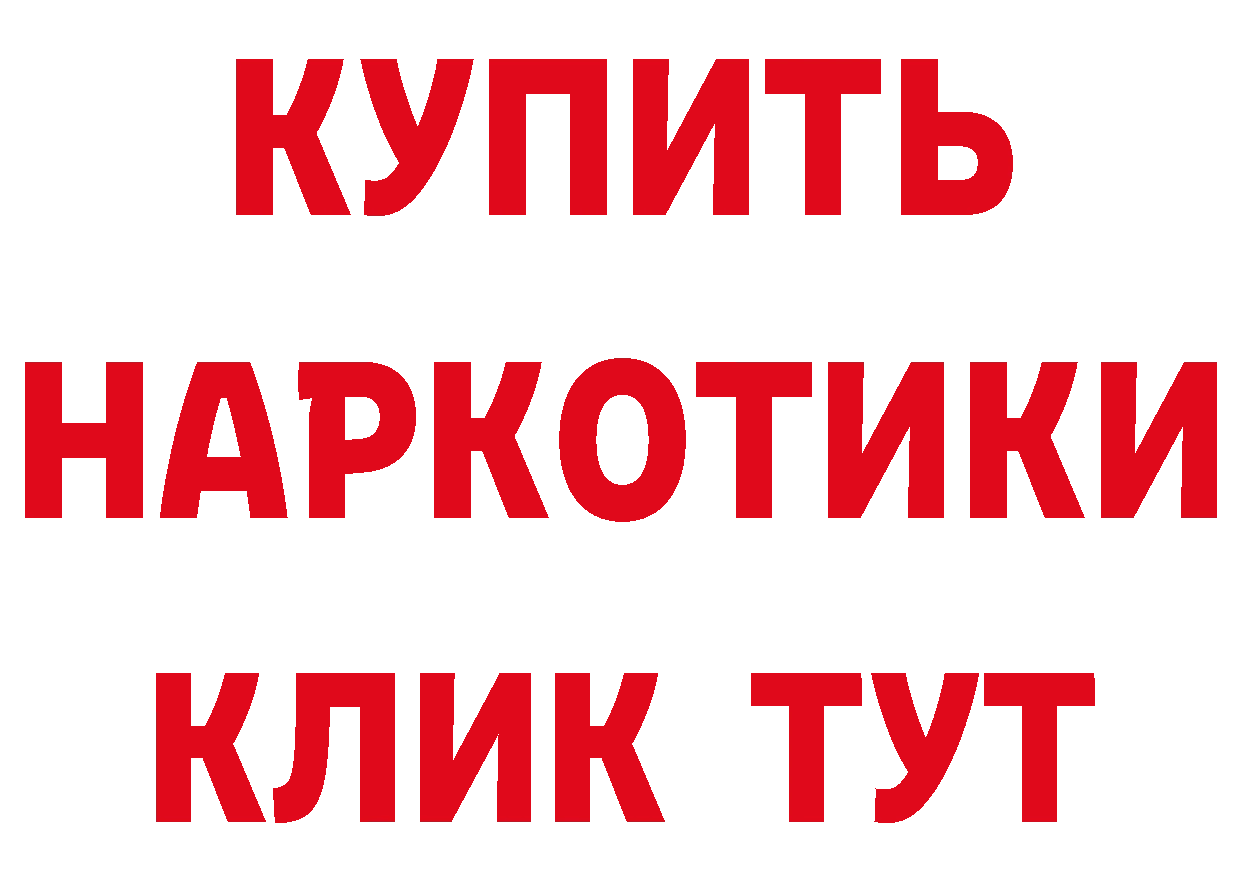 КУПИТЬ
НАРКОТИКИ
КЛИК ТУТ